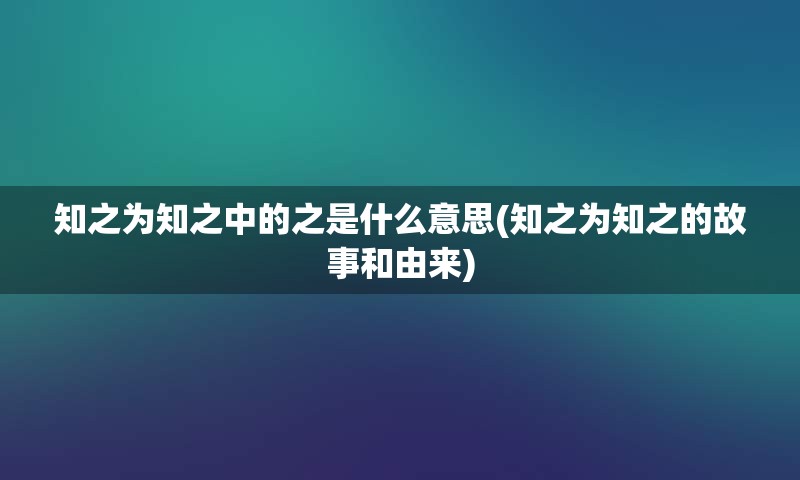 知之为知之中的之是什么意思(知之为知之的故事和由来)